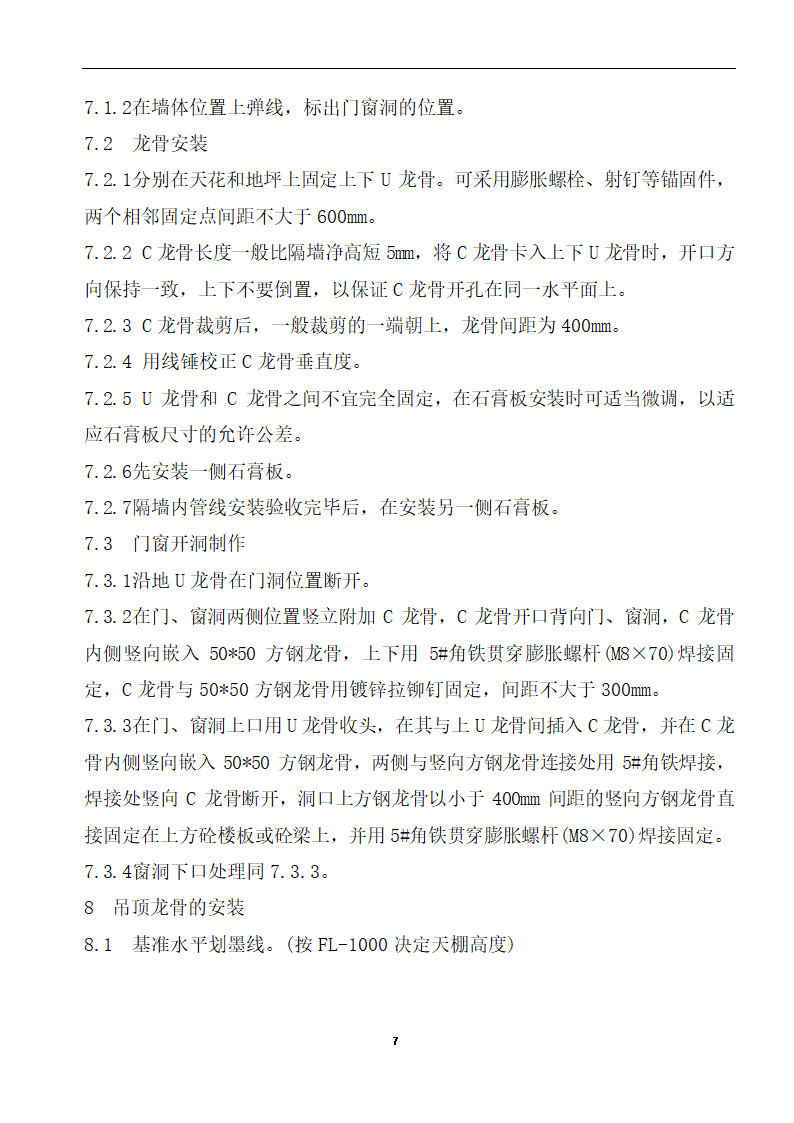 7.1.2在墙体位置上弹线，标出门窗洞的位置。

7.2　龙骨安装

7.2.1分别在天花和地坪上固定上下 U 龙骨。可采用膨胀螺栓、射钉等锚固件，两个相邻固定点间距不大于 600mm。

7.2.2 C 龙骨长度一般比隔墙净高短 5mm，将 C 龙骨卡入上下 U 龙骨时，开口方向保持一致，上下不要倒置，以保证 C 龙骨开孔在同一水平面上。

7.2.3 C 龙骨裁剪后，一般裁剪的一端朝上，龙骨间距为 400mm。

7.2.4 用线锤校正 C 龙骨垂直度。

7.2.5 U 龙骨和 C 龙骨之间不宜完全固定，在石膏板安装时可适当微调，以适应石膏板尺寸的允许公差。

7.2.6先安装一侧石膏板。

7.2.7隔墙内管线安装验收完毕后，在安装另一侧石膏板。

7.3　门窗开洞制作

7.3.1沿地 U 龙骨在门洞位置断开。

7.3.2在门、窗洞两侧位置竖立附加 C 龙骨，C 龙骨开口背向门、窗洞，C 龙骨内侧竖向嵌入 50*50 方钢龙骨，上下用 5#角铁贯穿膨胀螺杆(M8×70)焊接固定，C 龙骨与 50*50 方钢龙骨用镀锌拉铆钉固定，间距不大于 300mm。

7.3.3在门、窗洞上口用 U 龙骨收头，在其与上 U 龙骨间插入 C 龙骨，并在 C 龙骨内侧竖向嵌入 50*50 方钢龙骨，两侧与竖向方钢龙骨连接处用 5#角铁焊接，焊接处竖向 C 龙骨断开，洞口上方钢龙骨以小于 400mm 间距的竖向方钢龙骨直接固定在上方砼楼板或砼梁上，并用 5#角铁贯穿膨胀螺杆(M8×70)焊接固定。

7.3.4窗洞下口处理同 7.3.3。

8　吊顶龙骨的安装

8.1　基准水平划墨线。(按 FL-1000 决定天棚高度)

7